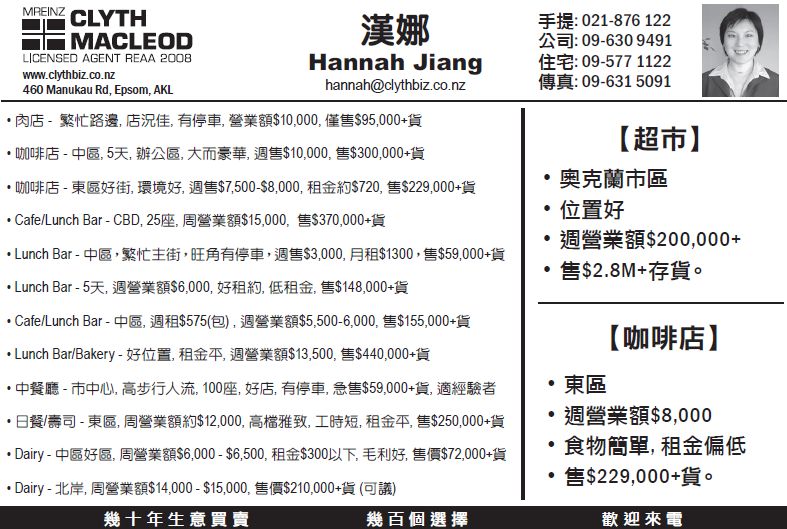 MREINZ CLYTH MACLEOD
LICENSED AGENT REAA 2008
www.clythbiz.co.nz
460 Manukau Rd, Epsom, AKL

漢娜
Hannah Jiang
hannah@clythbiz.co.nz

手提: 021-876 122
公司: 09-630 9491
住宅: 09-577 1122
傳真: 09-631 5091

• 肉店 - 繁忙路邊, 店況佳, 有停車, 營業額$10,000, 僅售$95,000+貨

• 咖啡店 - 中區, 5天, 辦公區, 大而豪華, 週售$10,000, 售$300,000+貨

• 咖啡店 - 東區好街, 環境好, 週售$7,500-$8,000, 租金約$720, 售$229,000+貨

• Cafe/Lunch Bar - CBD, 25座, 周營業額$15,000, 售$370,000+貨

• Lunch Bar - 中區，繁忙主街，旺角有停車，週售$3,000, 月租$1300，售$59,000+貨

• Lunch Bar - 5天, 週營業額$6,000, 好租約, 低租金, 售$148,000+貨

• Cafe/Lunch Bar - 中區, 週租$575(包) , 週營業額$5,500-6,000, 售$155,000+貨

• Lunch Bar/Bakery - 好位置, 租金平, 週營業額$13,500, 售$440,000+貨

• 中餐廳 - 市中心, 高步行人流, 100座, 好店, 有停車, 急售$59,000+貨, 適經驗者

• 日餐/壽司 - 東區, 周營業額約$12,000, 高檔雅致, 工時短, 租金平, 售$250,000+貨

• Dairy - 中區好區, 周營業額$6,000 - $6,500, 租金$300以下, 毛利好, 售價$72,000+貨

• Dairy - 北岸, 周營業額$14,000 - $15,000, 售價$210,000+貨 (可議)

【超市】
• 奧克蘭市區
• 位置好
• 週營業額$200,000+
• 售$2.8M+存貨。

【咖啡店】
• 東區
• 週營業額$8,000
• 食物簡單, 租金偏低
• 售$229,000+貨。

幾十年生意買賣 幾百個選擇 歡迎來電